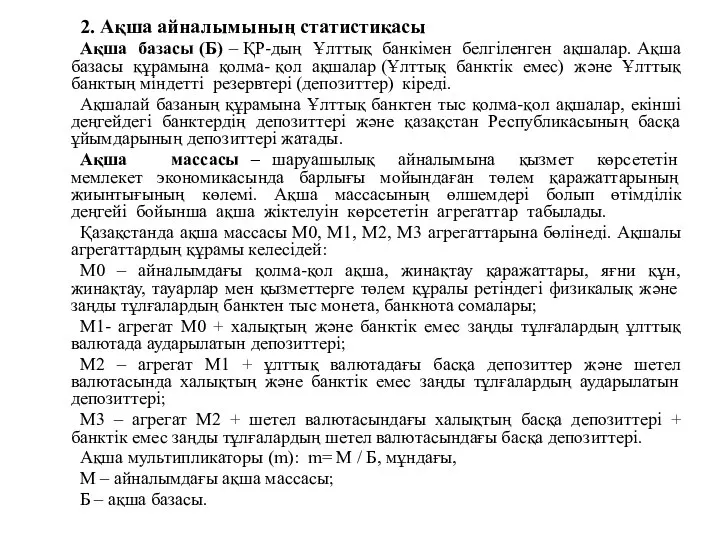 2. Ақша айналымының статистикасы

Ақша базасы (Б) – ҚР-дың Ұлттық банкімен белгіленген ақшалар. Ақша базасы құрамына қолма- қол ақшалар (Ұлттық банктік емес) және Ұлттық банктың міндетті резервтері (депозиттер) кіреді.

Ақшалай базаның құрамына Ұлттық банктен тыс қолма-қол ақшалар, екінші деңгейдегі банктердің депозиттері және қазақстан Республикасының басқа ұйымдарының депозиттері жатады.

Ақша массасы – шаруашылық айналымына қызмет көрсететін мемлекет экономикасында барлығы мойындаған төлем қаражаттарының жиынтығының көлемі. Ақша массасының өлшемдері болып өтімділік деңгейі бойынша ақша жіктелуін көрсететін агрегаттар табылады.

Қазақстанда ақша массасы М0, М1, М2, М3 агрегаттарына бөлінеді. Ақшалы агрегаттардың құрамы келесідей:

М0 – айналымдағы қолма-қол ақша, жинақтау қаражаттары, яғни құн, жинақтау, тауарлар мен қызметтерге төлем құралы ретіндегі физикалық және заңды тұлғалардың банктен тыс монета, банкнота сомалары;

М1- агрегат М0 + халықтың және банктік емес заңды тұлғалардың ұлттық валютада аударылатын депозиттері;

М2 – агрегат М1 + ұлттық валютадағы басқа депозиттер және шетел валютасында халықтың және банктік емес заңды тұлғалардың аударылатын депозиттері;

М3 – агрегат М2 + шетел валютасындағы халықтың басқа депозиттері + банктік емес заңды тұлғалардың шетел валютасындағы басқа депозиттері.

Ақша мультипликаторы (m): m= М / Б, мұндағы,

М – айналымдағы ақша массасы;

Б – ақша базасы.